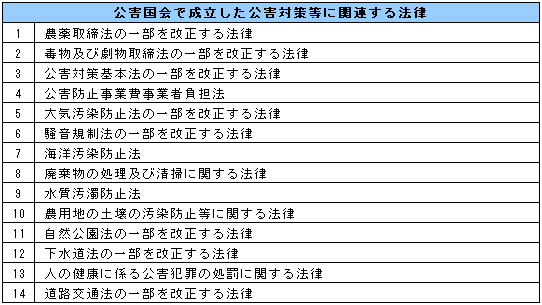 | 公害国会で成立した公害対策等に関連する法律 | |
|---|---|
| 1 | 農薬取締法の一部を改正する法律 |
| 2 | 毒物及び劇物取締法の一部を改正する法律 |
| 3 | 公害対策基本法の一部を改正する法律 |
| 4 | 公害防止事業費事業者負担法 |
| 5 | 大気汚染防止法の一部を改正する法律 |
| 6 | 騒音規制法の一部を改正する法律 |
| 7 | 海洋汚染防止法 |
| 8 | 廃棄物の処理及び清掃に関する法律 |
| 9 | 水質汚濁防止法 |
| 10 | 農用地の土壌の汚染防止等に関する法律 |
| 11 | 自然公園法の一部を改正する法律 |
| 12 | 下水道法の一部を改正する法律 |
| 13 | 人の健康に係る公害犯罪の処罰に関する法律 |
| 14 | 道路交通法の一部を改正する法律 |